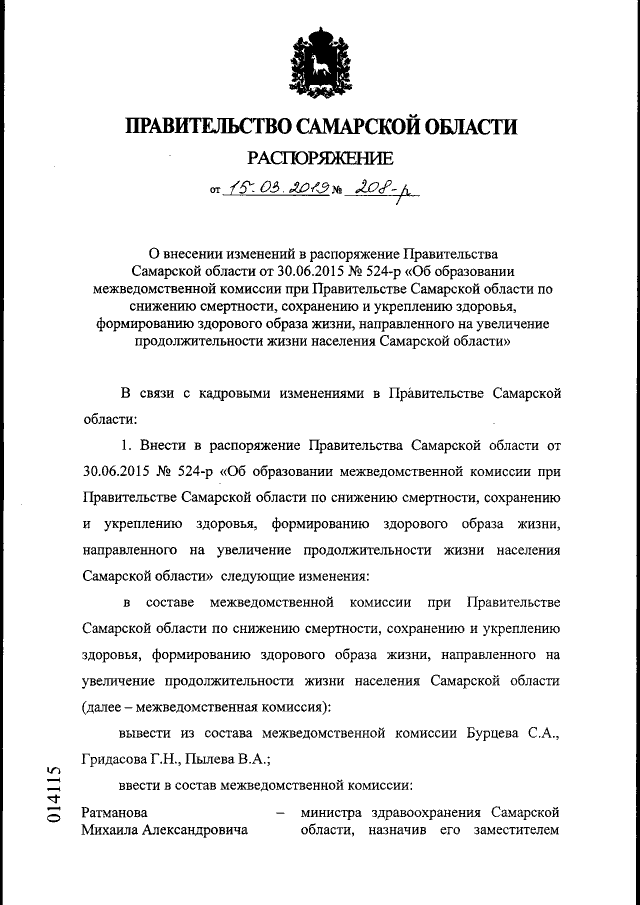 ПРАВИТЕЛЬСТВО САМАРСКОЙ ОБЛАСТИ

РАСПОРЯЖЕНИЕ

от 15.03.2019 № 208-р

О внесении изменений в распоряжение Правительства Самарской области от 30.06.2015 № 524-р «Об образовании межведомственной комиссии при Правительстве Самарской области по снижению смертности, сохранению и укреплению здоровья, формированию здорового образа жизни, направленного на увеличение продолжительности жизни населения Самарской области»

В связи с кадровыми изменениями в Правительстве Самарской области:

1. Внести в распоряжение Правительства Самарской области от 30.06.2015 № 524-р «Об образовании межведомственной комиссии при Правительстве Самарской области по снижению смертности, сохранению и укреплению здоровья, формированию здорового образа жизни, направленного на увеличение продолжительности жизни населения Самарской области» следующие изменения:

в составе межведомственной комиссии при Правительстве Самарской области по снижению смертности, сохранению и укреплению здоровья, формированию здорового образа жизни, направленного на увеличение продолжительности жизни населения Самарской области (далее – межведомственная комиссия):

вывести из состава межведомственной комиссии Бурцева С.А., Гридасова Г.Н., Пылева В.А.;

ввести в состав межведомственной комиссии:

Ратманова Михаила Александровича – министра здравоохранения Самарской области, назначив его заместителем

014115